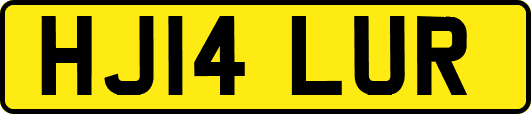 HJ14 LUR